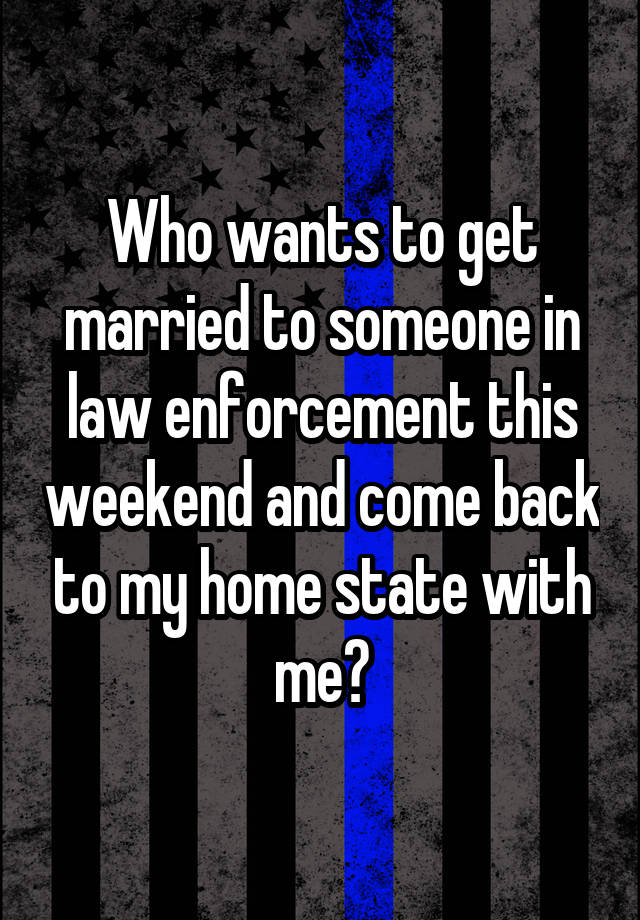 Who wants to get married to someone in law enforcement this weekend and come back to my home state with me?